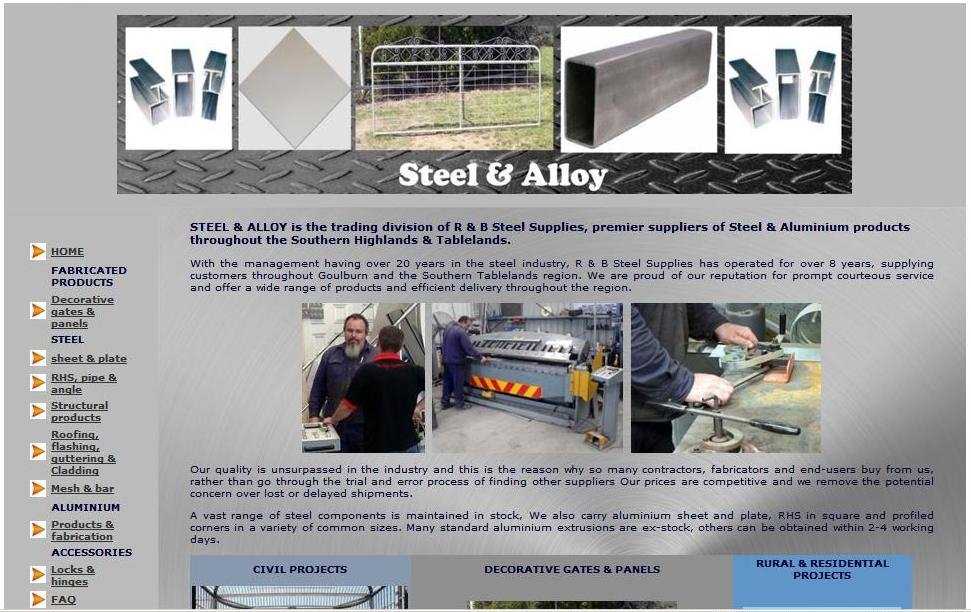 Steel & Alloy

HOME
FABRICATED PRODUCTS
Decorative gates & panels
STEEL
sheet & plate
RHS, pipe & angle
Structural products
Roofing, flashing, guttering & Cladding
Mesh & bar
ALUMINIUM
Products & fabrication
ACCESSORIES
Locks & hinges
FAQ

STEEL & ALLOY is the trading division of R & B Steel Supplies, premier suppliers of Steel & Aluminium products throughout the Southern Highlands & Tablelands.

With the management having over 20 years in the steel industry, R & B Steel Supplies has operated for over 8 years, supplying customers throughout Goulburn and the Southern Tablelands region. We are proud of our reputation for prompt courteous service and offer a wide range of products and efficient delivery throughout the region.

Our quality is unsurpassed in the industry and this is the reason why so many contractors, fabricators and end-users buy from us, rather than go through the trial and error process of finding other suppliers Our prices are competitive and we remove the potential concern over lost or delayed shipments.

A vast range of steel components is maintained in stock, We also carry aluminium sheet and plate, RHS in square and profiled corners in a variety of common sizes. Many standard aluminium extrusions are ex-stock, others can be obtained within 2-4 working days.

CIVIL PROJECTS
DECORATIVE GATES & PANELS
RURAL & RESIDENTIAL PROJECTS